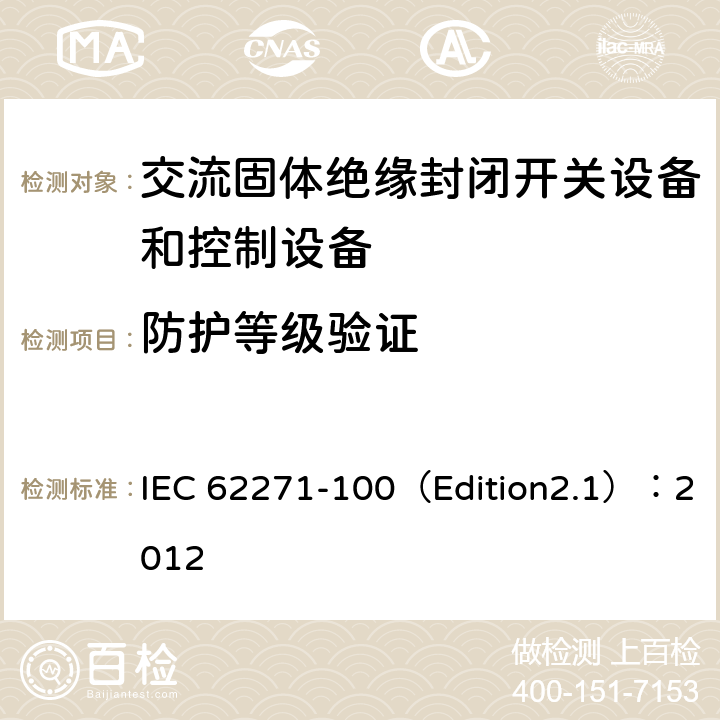 MA CNAS ilac-MRA

检测对象： 交流固体绝缘封闭开关设备和控制设备

检测项目： 防护等级验证

检测标准： IEC 62271-100（Edition2.1）：2012

百检 Baijiantest.com

做检测 上百检
400-151-7153